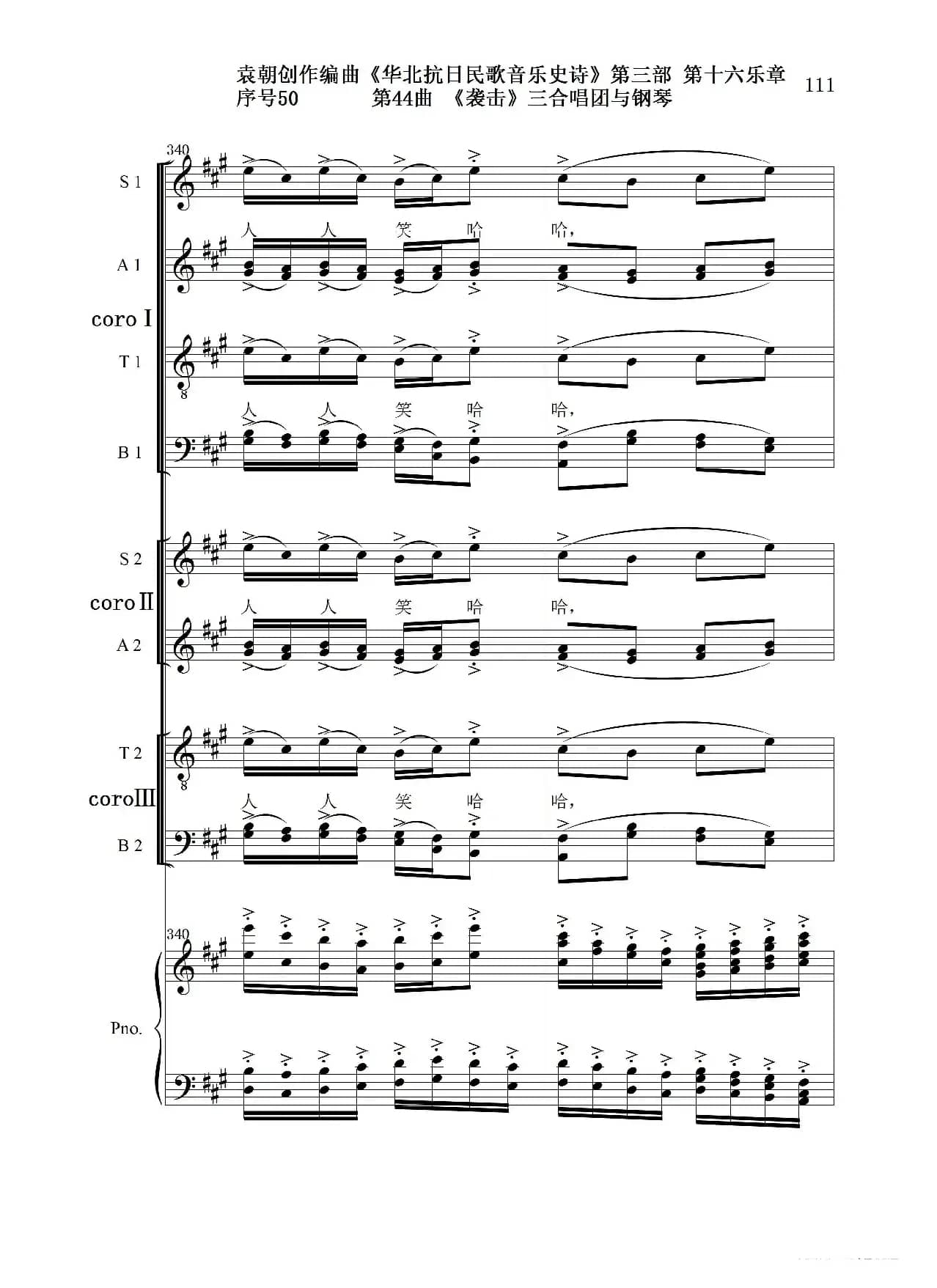 袁朝创作编曲《华北抗日民歌音乐史诗》第三部 第十六乐章 111
序号50 第44曲 《袭击》三合唱团与钢琴

340

S 1

人 人 笑 哈 哈,

A 1

coro Ⅰ

T 1

8

人 人 笑 哈 哈,

B 1

S 2

coro Ⅱ

人 人 笑 哈 哈,

A 2

T 2

8

coro Ⅲ

人 人 笑 哈 哈,

B 2

340

Pno.